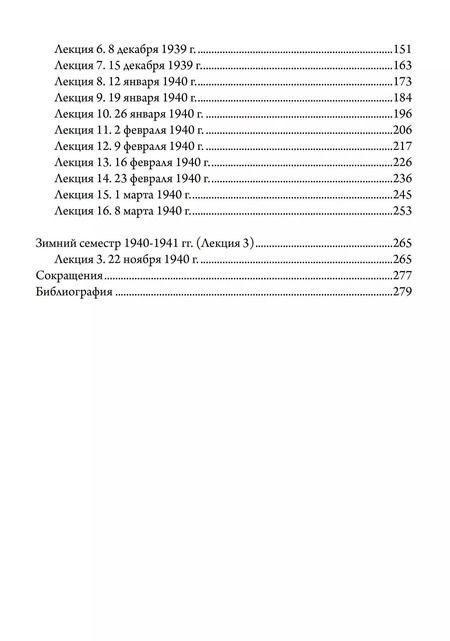 Лекция 6. 8 декабря 1939 г. 151
Лекция 7. 15 декабря 1939 г. 163
Лекция 8. 12 января 1940 г. 173
Лекция 9. 19 января 1940 г. 184
Лекция 10. 26 января 1940 г. 196
Лекция 11. 2 февраля 1940 г. 206
Лекция 12. 9 февраля 1940 г. 217
Лекция 13. 16 февраля 1940 г. 226
Лекция 14. 23 февраля 1940 г. 236
Лекция 15. 1 марта 1940 г. 245
Лекция 16. 8 марта 1940 г. 253

Зимний семестр 1940-1941 гг. (Лекция 3) 265
Лекция 3. 22 ноября 1940 г. 265
Сокращения 277
Библиография 279